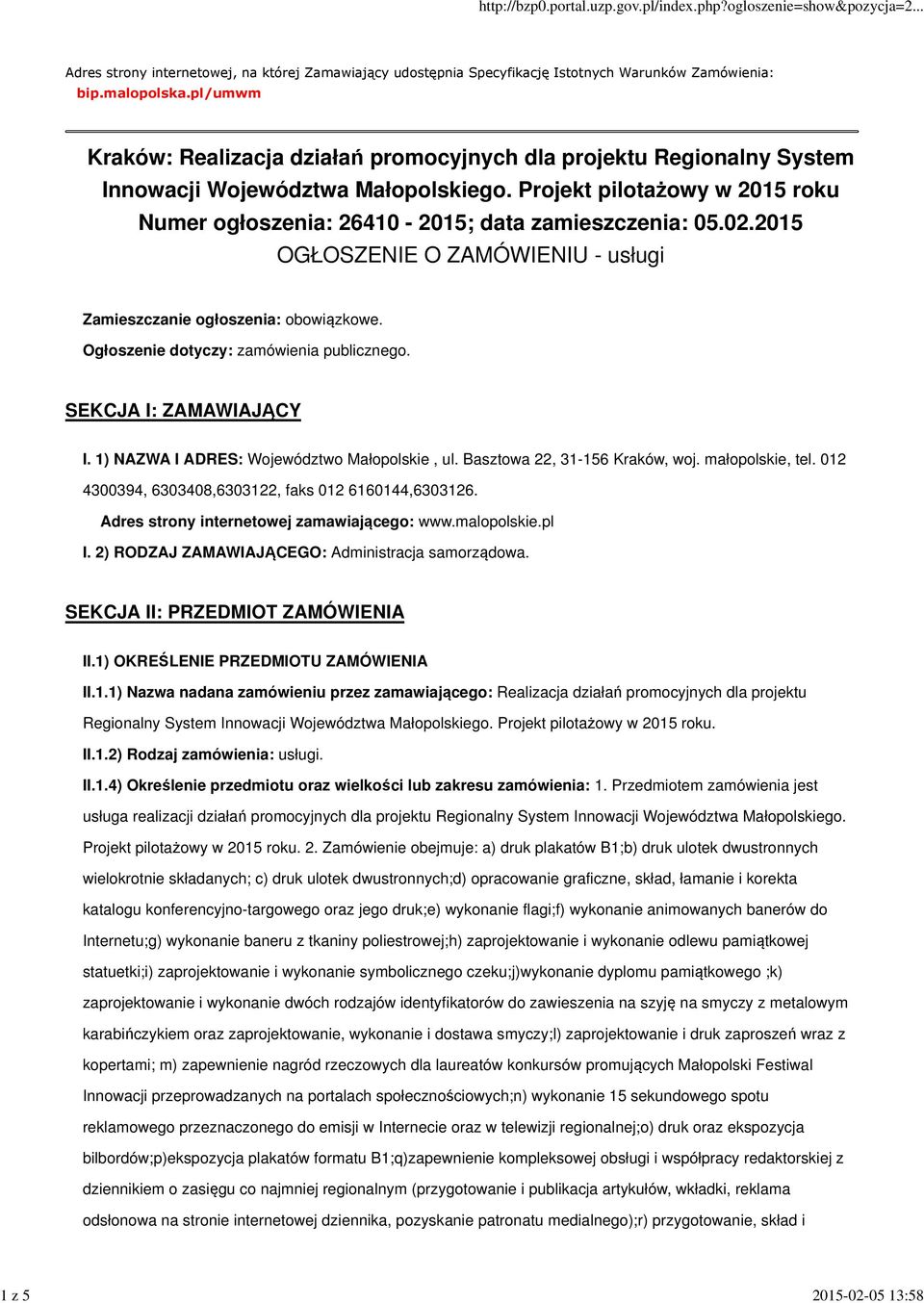 http://bzp0.portal.uzp.gov.pl/index.php?ogloszenie=show&pozycja=2...

Adres strony internetowej, na której Zamawiający udostępnia Specyfikację Istotnych Warunków Zamówienia: bip.malopolska.pl/umwm

Kraków: Realizacja działań promocyjnych dla projektu Regionalny System Innowacji Województwa Małopolskiego. Projekt pilotażowy w 2015 roku
Numer ogłoszenia: 26410 - 2015; data zamieszczenia: 05.02.2015
OGŁOSZENIE O ZAMÓWIENIU - usługi

Zamieszczanie ogłoszenia: obowiązkowe.

Ogłoszenie dotyczy: zamówienia publicznego.

SEKCJA I: ZAMAWIAJĄCY

I. 1) NAZWA I ADRES: Województwo Małopolskie , ul. Basztowa 22, 31-156 Kraków, woj. małopolskie, tel. 012 4300394, 6303408,6303122, faks 012 6160144,6303126.

Adres strony internetowej zamawiającego: www.malopolskie.pl

I. 2) RODZAJ ZAMAWIAJĄCEGO: Administracja samorządowa.

SEKCJA II: PRZEDMIOT ZAMÓWIENIA

II.1) OKREŚLENIE PRZEDMIOTU ZAMÓWIENIA

II.1.1) Nazwa nadana zamówieniu przez zamawiającego: Realizacja działań promocyjnych dla projektu Regionalny System Innowacji Województwa Małopolskiego. Projekt pilotażowy w 2015 roku.

II.1.2) Rodzaj zamówienia: usługi.

II.1.4) Określenie przedmiotu oraz wielkości lub zakresu zamówienia: 1. Przedmiotem zamówienia jest usługa realizacji działań promocyjnych dla projektu Regionalny System Innowacji Województwa Małopolskiego. Projekt pilotażowy w 2015 roku. 2. Zamówienie obejmuje: a) druk plakatów B1;b) druk ulotek dwustronnych wielokrotnie składanych; c) druk ulotek dwustronnych;d) opracowanie graficzne, skład, łamanie i korekta katalogu konferencyjno-targowego oraz jego druk;e) wykonanie flagi;f) wykonanie animowanych banerów do Internetu;g) wykonanie baneru z tkaniny poliestrowej;h) zaprojektowanie i wykonanie odlewu pamiątkowej statuetki;i) zaprojektowanie i wykonanie symbolicznego czeku;j)wykonanie dyplomu pamiątkowego ;k) zaprojektowanie i wykonanie dwóch rodzajów identyfikatorów do zawieszenia na szyję na smyczy z metalowym karabińczykiem oraz zaprojektowanie, wykonanie i dostawa smyczy;l) zaprojektowanie i druk zaproszeń wraz z kopertami; m) zapewnienie nagród rzeczowych dla laureatów konkursów promujących Małopolski Festiwal Innowacji przeprowadzanych na portalach społecznościowych;n) wykonanie 15 sekundowego spotu reklamowego przeznaczonego do emisji w Internecie oraz w telewizji regionalnej;o) druk oraz ekspozycja bilbordów;p)ekspozycja plakatów formatu B1;q)zapewnienie kompleksowej obsługi i współpracy redaktorskiej z dziennikiem o zasięgu co najmniej regionalnym (przygotowanie i publikacja artykułów, wkładki, reklama odsłonowa na stronie internetowej dziennika, pozyskanie patronatu medialnego);r) przygotowanie, skład i

1 z 5

2015-02-05 13:58